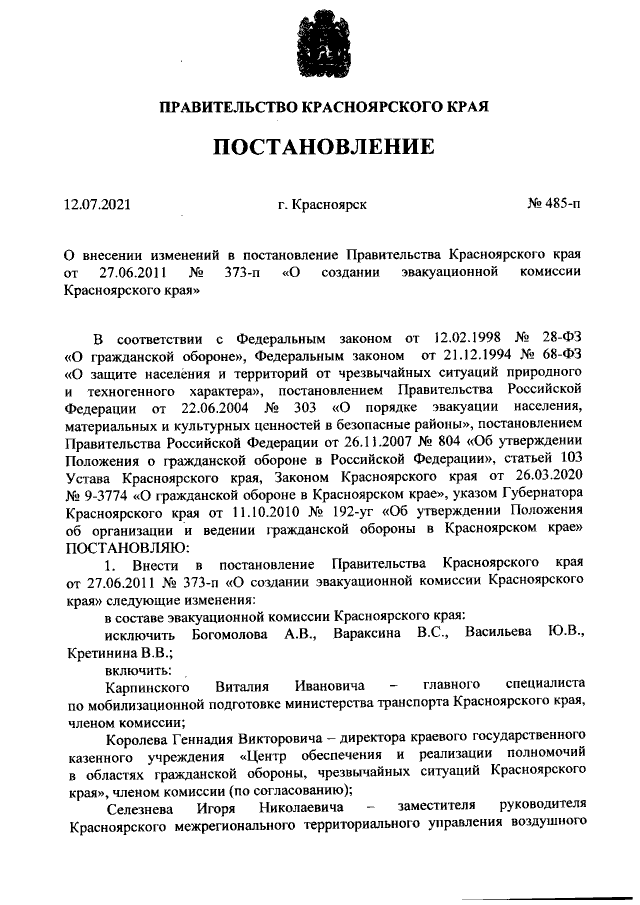 ПРАВИТЕЛЬСТВО КРАСНОЯРСКОГО КРАЯ

ПОСТАНОВЛЕНИЕ

12.07.2021 г. Красноярск № 485-п

О внесении изменений в постановление Правительства Красноярского края от 27.06.2011 № 373-п «О создании эвакуационной комиссии Красноярского края»

В соответствии с Федеральным законом от 12.02.1998 № 28-ФЗ «О гражданской обороне», Федеральным законом от 21.12.1994 № 68-ФЗ «О защите населения и территорий от чрезвычайных ситуаций природного и техногенного характера», постановлением Правительства Российской Федерации от 22.06.2004 № 303 «О порядке эвакуации населения, материальных и культурных ценностей в безопасные районы», постановлением Правительства Российской Федерации от 26.11.2007 № 804 «Об утверждении Положения о гражданской обороне в Российской Федерации», статьей 103 Устава Красноярского края, Законом Красноярского края от 26.03.2020 № 9-3774 «О гражданской обороне в Красноярском крае», указом Губернатора Красноярского края от 11.10.2010 № 192-уг «Об утверждении Положения об организации и ведении гражданской обороны в Красноярском крае» ПОСТАНОВЛЯЮ:

1. Внести в постановление Правительства Красноярского края от 27.06.2011 № 373-п «О создании эвакуационной комиссии Красноярского края» следующие изменения:

в составе эвакуационной комиссии Красноярского края:

исключить Богомолова А.В., Вараксина В.С., Васильева Ю.В., Кретинина В.В.;

включить:

Карпинского Виталия Ивановича – главного специалиста по мобилизационной подготовке министерства транспорта Красноярского края, членом комиссии;

Королева Геннадия Викторовича – директора краевого государственного казенного учреждения «Центр обеспечения и реализации полномочий в областях гражданской обороны, чрезвычайных ситуаций Красноярского края», членом комиссии (по согласованию);

Селезнева Игоря Николаевича – заместителя руководителя Красноярского межрегионального территориального управления воздушного